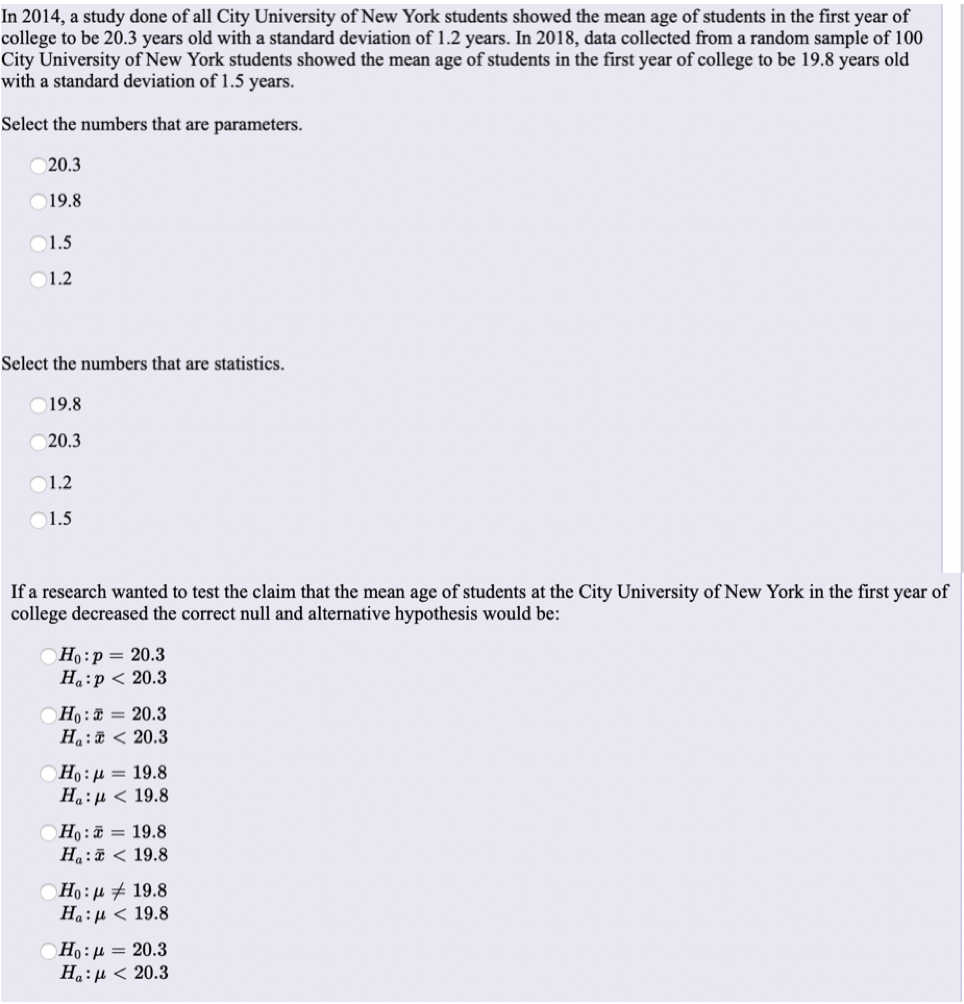 In 2014, a study done of all City University of New York students showed the mean age of students in the first year of college to be 20.3 years old with a standard deviation of 1.2 years. In 2018, data collected from a random sample of 100 City University of New York students showed the mean age of students in the first year of college to be 19.8 years old with a standard deviation of 1.5 years.

Select the numbers that are parameters.

20.3

19.8

1.5

1.2

Select the numbers that are statistics.

19.8

20.3

1.2

1.5

If a research wanted to test the claim that the mean age of students at the City University of New York in the first year of college decreased the correct null and alternative hypothesis would be:

$H_0: p = 20.3$
$H_a: p < 20.3$

$H_0: \bar{x} = 20.3$
$H_a: \bar{x} < 20.3$

$H_0: \mu = 19.8$
$H_a: \mu < 19.8$

$H_0: \bar{x} = 19.8$
$H_a: \bar{x} < 19.8$

$H_0: \mu \neq 19.8$
$H_a: \mu < 19.8$

$H_0: \mu = 20.3$
$H_a: \mu < 20.3$